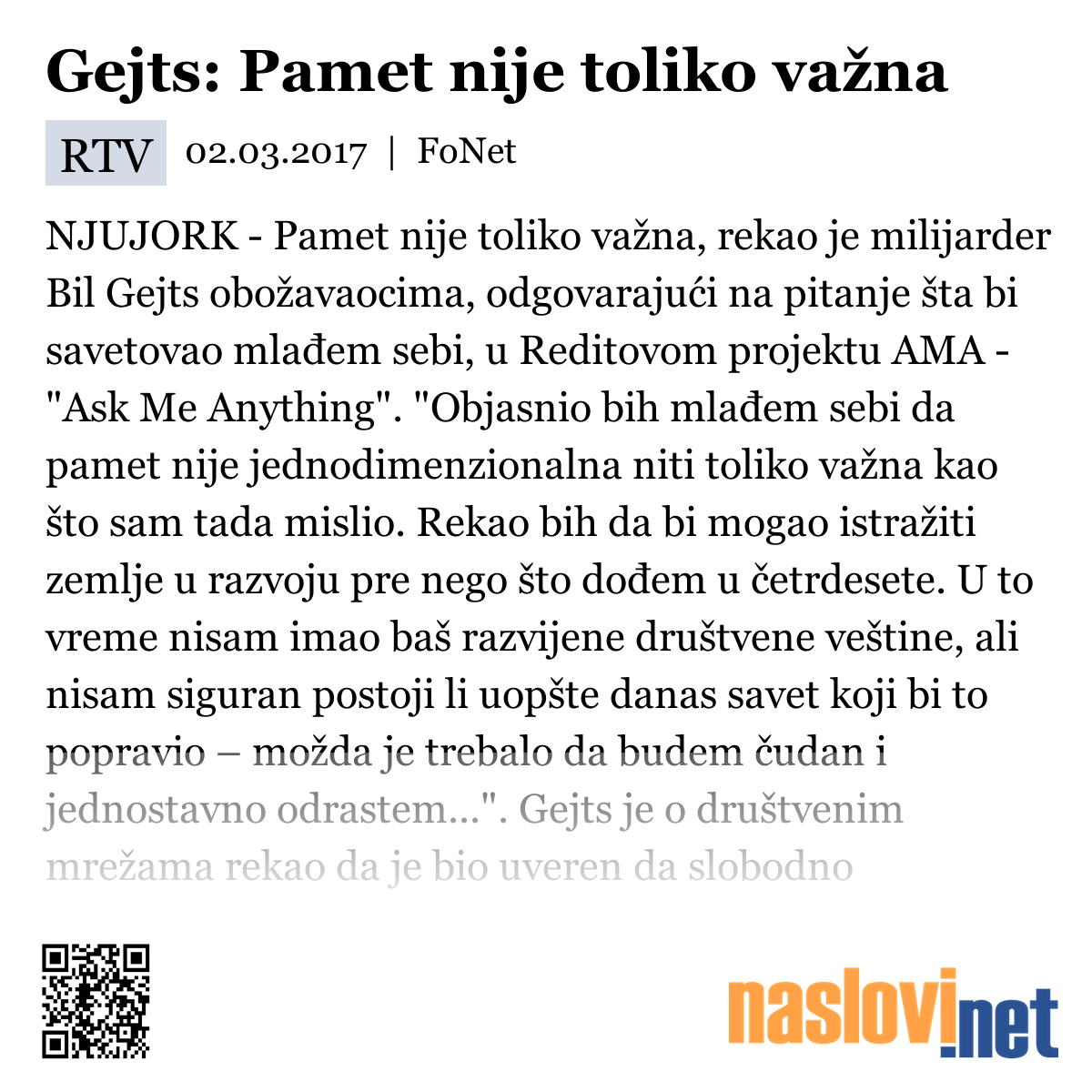 Gejts: Pamet nije toliko važna

RTV 02.03.2017 | FoNet

NJUJORK - Pamet nije toliko važna, rekao je milijarder Bil Gejts obožavaocima, odgovarajući na pitanje šta bi savetovao mlađem sebi, u Reditovom projektu AMA - "Ask Me Anything". "Objasnio bih mlađem sebi da pamet nije jednodimenzionalna niti toliko važna kao što sam tada mislio. Rekao bih da bi mogao istražiti zemlje u razvoju pre nego što dođem u četrdesete. U to vreme nisam imao baš razvijene društvene veštine, ali nisam siguran postoji li uopšte danas savet koji bi to popravio – možda je trebalo da budem čudan i jednostavno odrastem...". Gejts je o društvenim mrežama rekao da je bio uveren da slobodno

naslovi.net